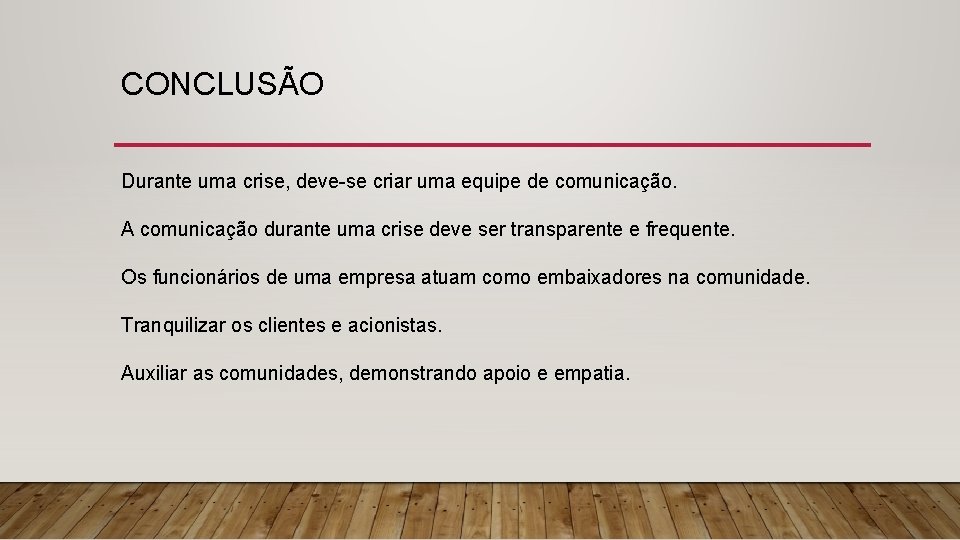 CONCLUSÃO

Durante uma crise, deve-se criar uma equipe de comunicação.

A comunicação durante uma crise deve ser transparente e frequente.

Os funcionários de uma empresa atuam como embaixadores na comunidade.

Tranquilizar os clientes e acionistas.

Auxiliar as comunidades, demonstrando apoio e empatia.